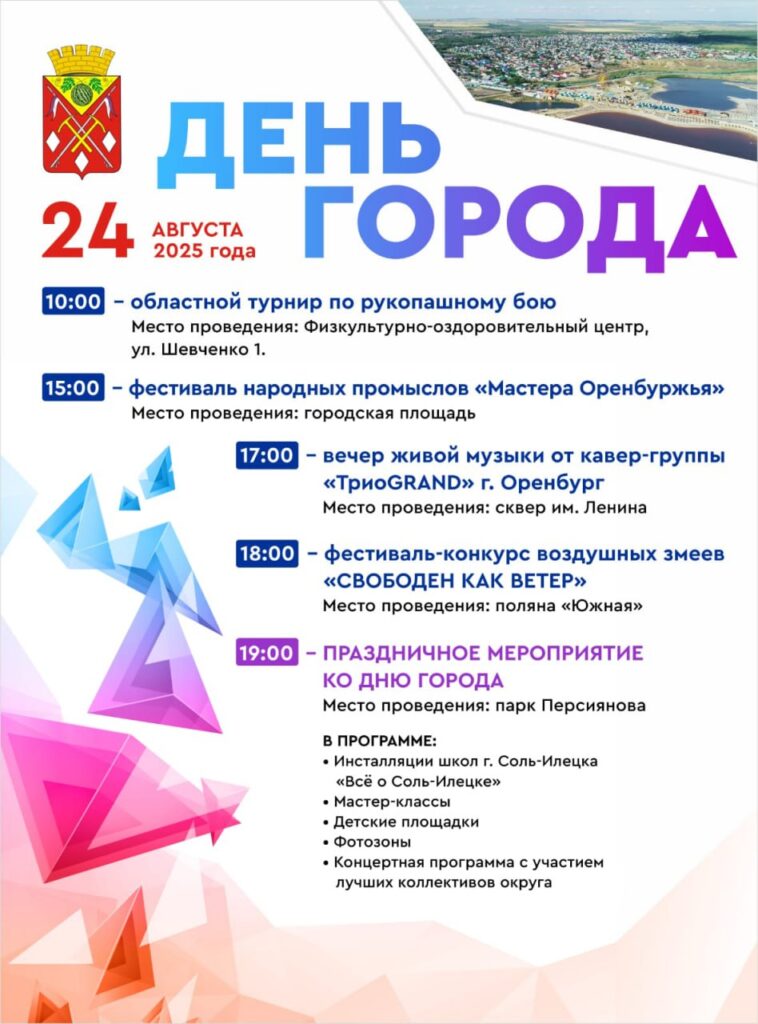 ДЕНЬ ГОРОДА

24 АВГУСТА 2025 года

10:00 – областной турнир по рукопашному бою
Место проведения: Физкультурно-оздоровительный центр, ул. Шевченко 1.

15:00 – фестиваль народных промыслов «Мастера Оренбуржья»
Место проведения: городская площадь

17:00 – вечер живой музыки от кавер-группы «ТриоGRAND» г. Оренбург
Место проведения: сквер им. Ленина

18:00 – фестиваль-конкурс воздушных змеев «СВОБОДЕН КАК ВЕТЕР»
Место проведения: поляна «Южная»

19:00 – ПРАЗДНИЧНОЕ МЕРОПРИЯТИЕ КО ДНЮ ГОРОДА
Место проведения: парк Персиянова

В ПРОГРАММЕ:
• Инсталляции школ г. Соль-Илецка «Всё о Соль-Илецке»
• Мастер-классы
• Детские площадки
• Фотозоны
• Концертная программа с участием лучших коллективов округа